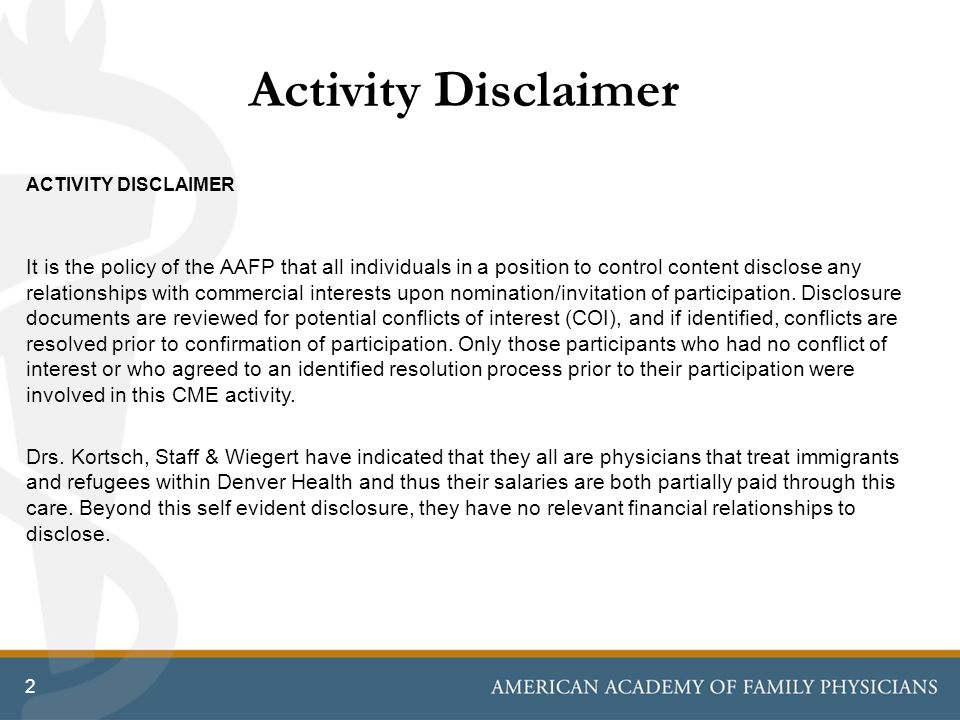 Activity Disclaimer

ACTIVITY DISCLAIMER

It is the policy of the AAFP that all individuals in a position to control content disclose any relationships with commercial interests upon nomination/invitation of participation. Disclosure documents are reviewed for potential conflicts of interest (COI), and if identified, conflicts are resolved prior to confirmation of participation. Only those participants who had no conflict of interest or who agreed to an identified resolution process prior to their participation were involved in this CME activity.

Drs. Kortsch, Staff & Wiegert have indicated that they all are physicians that treat immigrants and refugees within Denver Health and thus their salaries are both partially paid through this care. Beyond this self evident disclosure, they have no relevant financial relationships to disclose.

2

AMERICAN ACADEMY OF FAMILY PHYSICIANS